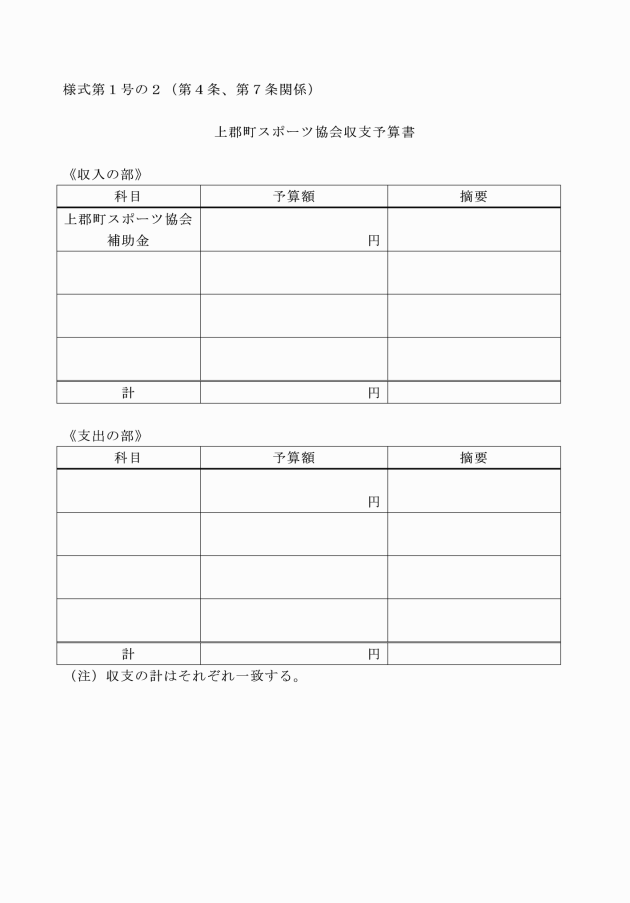 様式第１号の２（第４条、第７条関係）

上郡町スポーツ協会収支予算書

《収入の部》

| 科目 | 予算額 | 摘要 |
|---|---|---|
| 上郡町スポーツ協会補助金 | 円 | |
| | | |
| | | |
| | | |
| 計 | 円 | |

《支出の部》

| 科目 | 予算額 | 摘要 |
|---|---|---|
| | 円 | |
| | | |
| | | |
| | | |
| 計 | 円 | |

（注）収支の計はそれぞれ一致する。